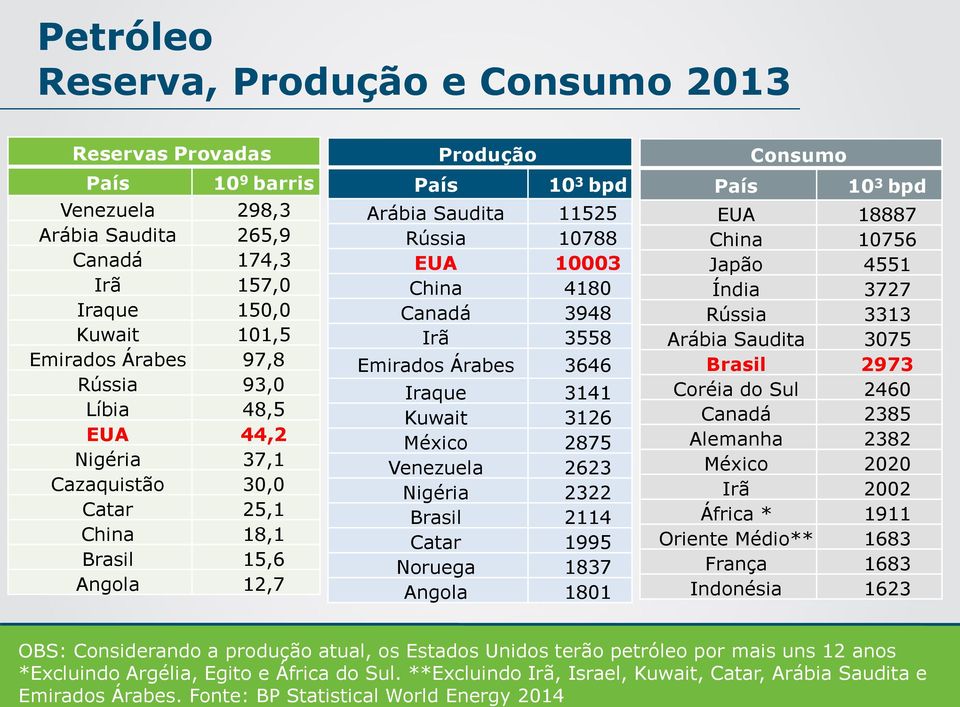 Petróleo
Reserva, Produção e Consumo 2013

Reservas Provadas

| País | $10^9$ barris |
|---|---|
| Venezuela | 298,3 |
| Arábia Saudita | 265,9 |
| Canadá | 174,3 |
| Irã | 157,0 |
| Iraque | 150,0 |
| Kuwait | 101,5 |
| Emirados Árabes | 97,8 |
| Rússia | 93,0 |
| Líbia | 48,5 |
| EUA | 44,2 |
| Nigéria | 37,1 |
| Cazaquistão | 30,0 |
| Catar | 25,1 |
| China | 18,1 |
| Brasil | 15,6 |
| Angola | 12,7 |

Produção

| País | $10^3$ bpd |
|---|---|
| Arábia Saudita | 11525 |
| Rússia | 10788 |
| EUA | 10003 |
| China | 4180 |
| Canadá | 3948 |
| Irã | 3558 |
| Emirados Árabes | 3646 |
| Iraque | 3141 |
| Kuwait | 3126 |
| México | 2875 |
| Venezuela | 2623 |
| Nigéria | 2322 |
| Brasil | 2114 |
| Catar | 1995 |
| Noruega | 1837 |
| Angola | 1801 |

Consumo

| País | $10^3$ bpd |
|---|---|
| EUA | 18887 |
| China | 10756 |
| Japão | 4551 |
| Índia | 3727 |
| Rússia | 3313 |
| Arábia Saudita | 3075 |
| Brasil | 2973 |
| Coréia do Sul | 2460 |
| Canadá | 2385 |
| Alemanha | 2382 |
| México | 2020 |
| Irã | 2002 |
| África * | 1911 |
| Oriente Médio** | 1683 |
| França | 1683 |
| Indonésia | 1623 |

OBS: Considerando a produção atual, os Estados Unidos terão petróleo por mais uns 12 anos
*Excluindo Argélia, Egito e África do Sul. **Excluindo Irã, Israel, Kuwait, Catar, Arábia Saudita e Emirados Árabes. Fonte: BP Statistical World Energy 2014